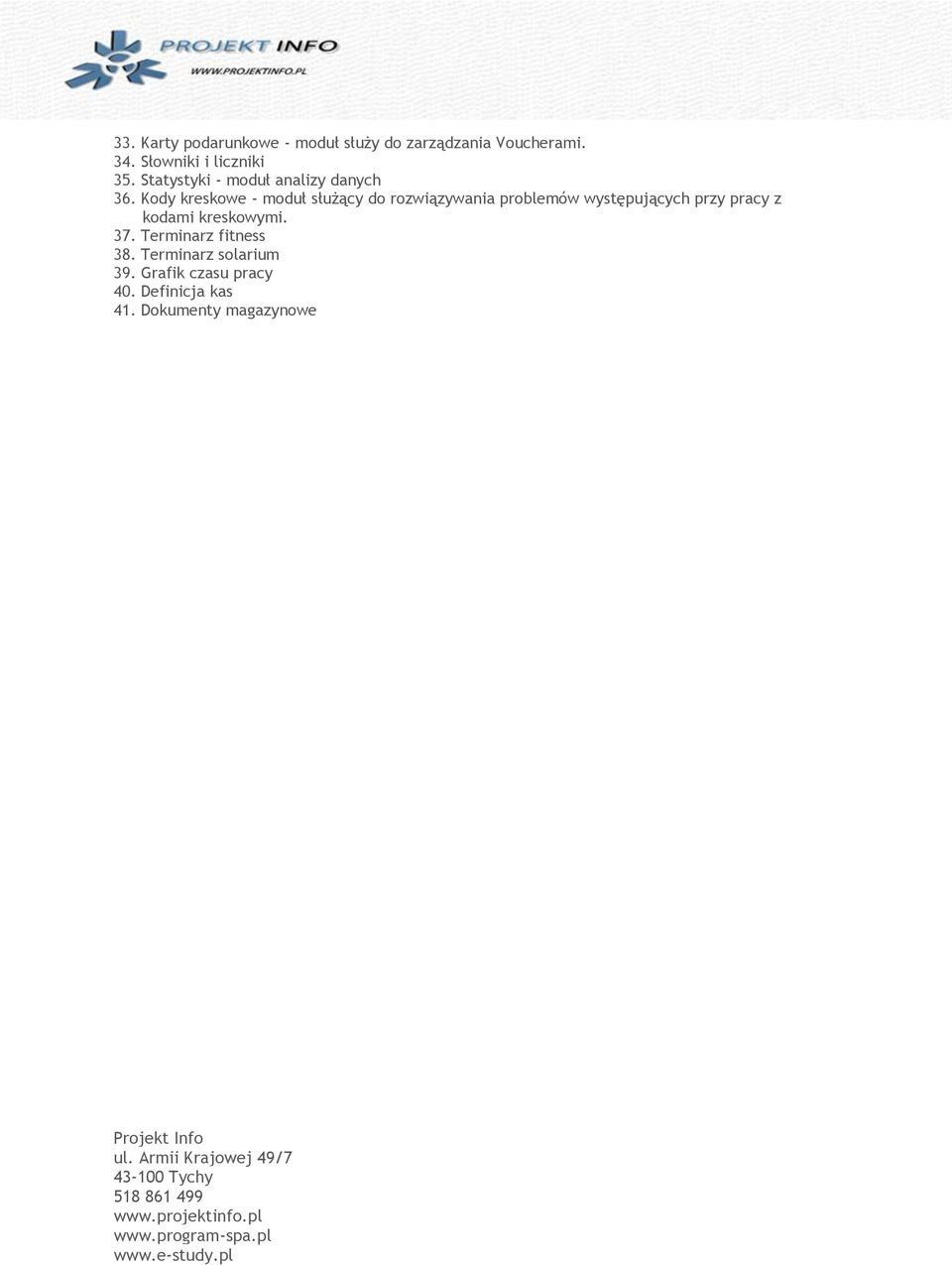 PROJEKT INFO
WWW.PROJEKTINFO.PL

33. Karty podarunkowe - moduł służy do zarządzania Voucherami.
34. Słowniki i liczniki
35. Statystyki - moduł analizy danych
36. Kody kreskowe - moduł służący do rozwiązywania problemów występujących przy pracy z kodami kreskowymi.
37. Terminarz fitness
38. Terminarz solarium
39. Grafik czasu pracy
40. Definicja kas
41. Dokumenty magazynowe

Projekt Info
ul. Armii Krajowej 49/7
43-100 Tychy
518 861 499
www.projektinfo.pl
www.program-spa.pl
www.e-study.pl